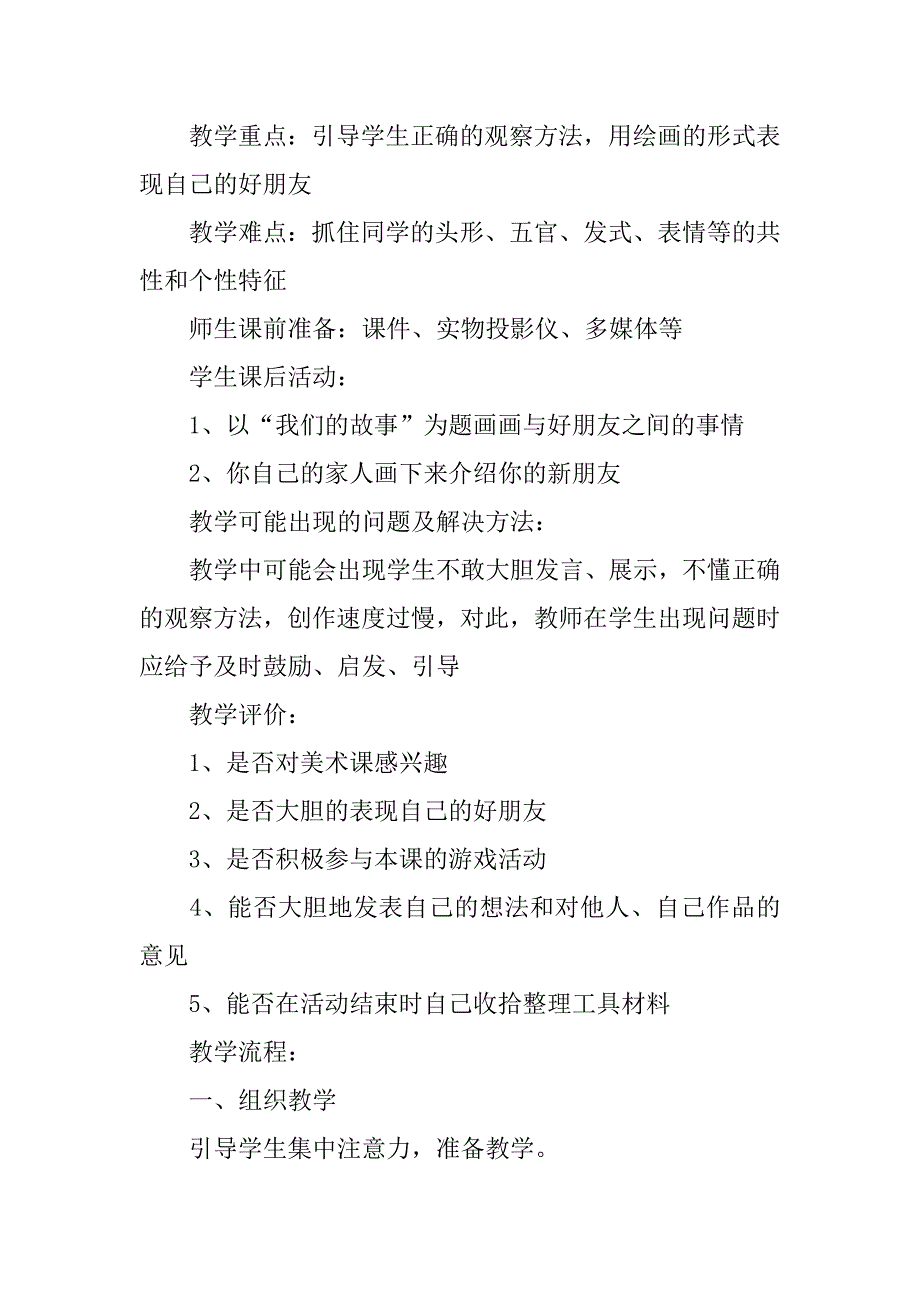 教学重点：引导学生正确的观察方法，用绘画的形式表现自己的好朋友

教学难点：抓住同学的头形、五官、发式、表情等的共性和个性特征

师生课前准备：课件、实物投影仪、多媒体等

学生课后活动：

1、以“我们的故事”为题画画与好朋友之间的事情

2、你自己的家人画下来介绍你的新朋友

教学可能出现的问题及解决方法：

教学中可能会出现学生不敢大胆发言、展示，不懂正确的观察方法，创作速度过慢，对此，教师在学生出现问题时应给予及时鼓励、启发、引导

教学评价：

1、是否对美术课感兴趣

2、是否大胆的表现自己的好朋友

3、是否积极参与本课的游戏活动

4、能否大胆地发表自己的想法和对他人、自己作品的意见

5、能否在活动结束时自己收拾整理工具材料

教学流程：

一、组织教学

引导学生集中注意力，准备教学。